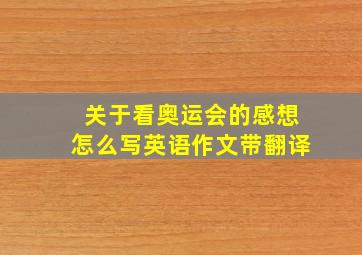 关于看奥运会的感想
怎么写英语作文带翻译